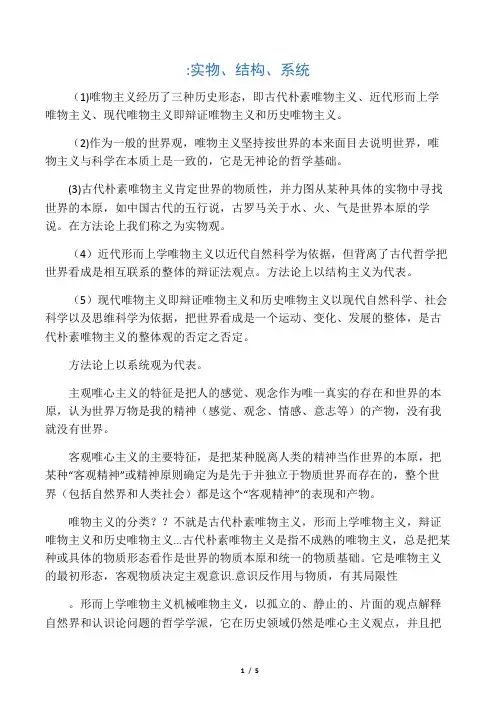 :实物、结构、系统

(1)唯物主义经历了三种历史形态，即古代朴素唯物主义、近代形而上学唯物主义、现代唯物主义即辩证唯物主义和历史唯物主义。

(2)作为一般的世界观，唯物主义坚持按世界的本来面目去说明世界，唯物主义与科学在本质上是一致的，它是无神论的哲学基础。

(3)古代朴素唯物主义肯定世界的物质性，并力图从某种具体的实物中寻找世界的本原，如中国古代的五行说，古罗马关于水、火、气是世界本原的学说。在方法论上我们称之为实物观。

（4）近代形而上学唯物主义以近代自然科学为依据，但背离了古代哲学把世界看成是相互联系的整体的辩证法观点。方法论上以结构主义为代表。

（5）现代唯物主义即辩证唯物主义和历史唯物主义以现代自然科学、社会科学以及思维科学为依据，把世界看成是一个运动、变化、发展的整体，是古代朴素唯物主义的整体观的否定之否定。

方法论上以系统观为代表。

主观唯心主义的特征是把人的感觉、观念作为唯一真实的存在和世界的本原，认为世界万物是我的精神（感觉、观念、情感、意志等）的产物，没有我就没有世界。

客观唯心主义的主要特征，是把某种脱离人类的精神当作世界的本原，把某种“客观精神”或精神原则确定为是先于并独立于物质世界而存在的，整个世界（包括自然界和人类社会）都是这个“客观精神”的表现和产物。

唯物主义的分类？？不就是古代朴素唯物主义，形而上学唯物主义，辩证唯物主义和历史唯物主义...古代朴素唯物主义是指不成熟的唯物主义，总是把某种或具体的物质形态看作是世界的物质本原和统一的物质基础。它是唯物主义的最初形态，客观物质决定主观意识.意识反作用与物质，有其局限性

。形而上学唯物主义机械唯物主义，以孤立的、静止的、片面的观点解释自然界和认识论问题的哲学学派，它在历史领域仍然是唯心主义观点，并且把

1 / 5